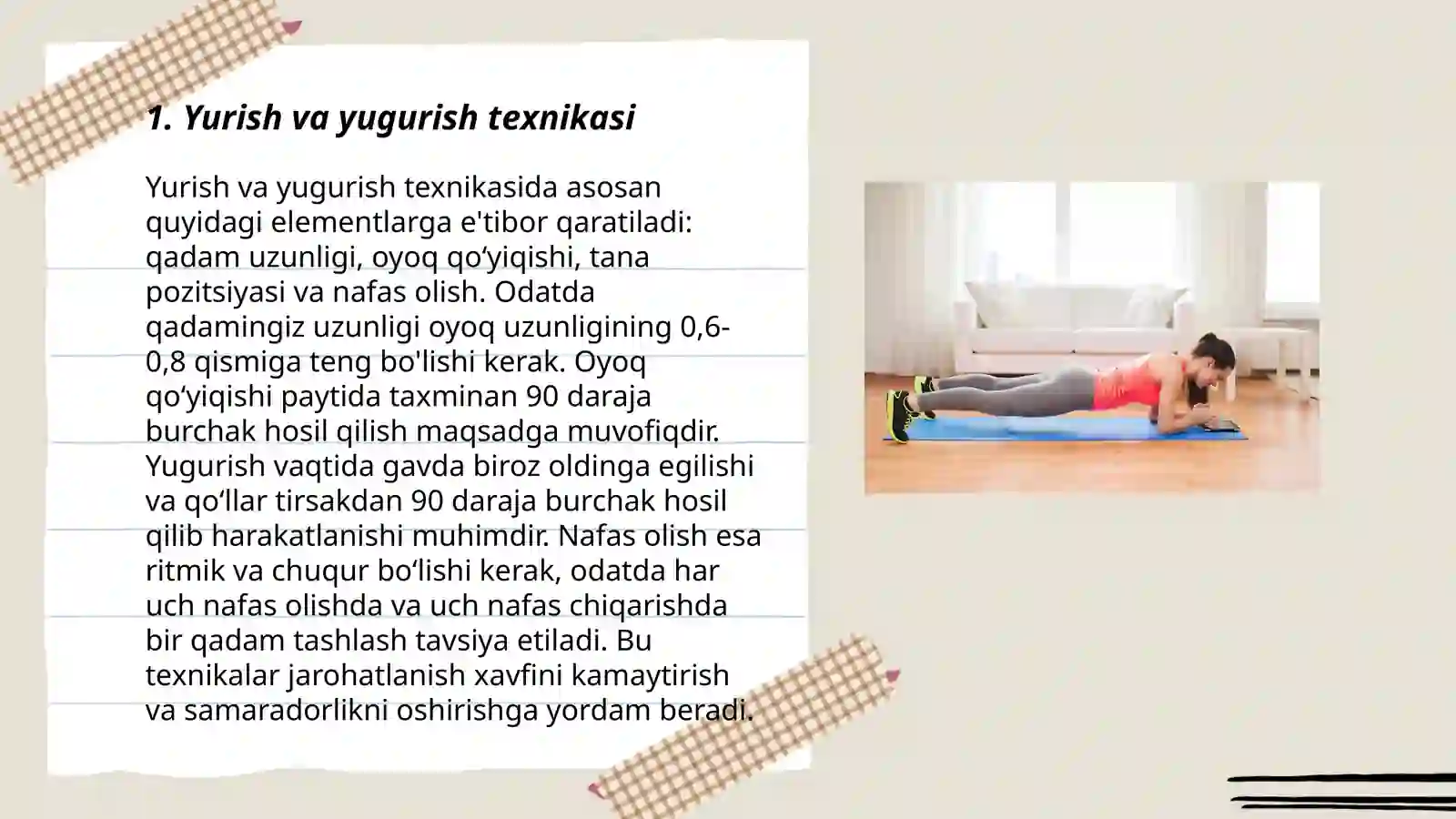 1. Yurish va yugurish texnikasi

Yurish va yugurish texnikasida asosan quyidagi elementlarga e'tibor qaratiladi: qadam uzunligi, oyoq qo‘yiqishi, tana pozitsiyasi va nafas olish. Odatda qadamingiz uzunligi oyoq uzunligining 0,6-0,8 qismiga teng bo'lishi kerak. Oyoq qo‘yiqishi paytida taxminan 90 daraja burchak hosil qilish maqsadga muvofiqdir. Yugurish vaqtida gavda biroz oldinga egilishi va qo‘llar tirsakdan 90 daraja burchak hosil qilib harakatlanishi muhimdir. Nafas olish esa ritmik va chuqur bo‘lishi kerak, odatda har uch nafas olishda va uch nafas chiqarishda bir qadam tashlash tavsiya etiladi. Bu texnikalar jarohatlanish xavfini kamaytirish va samaradorlikni oshirishga yordam beradi.